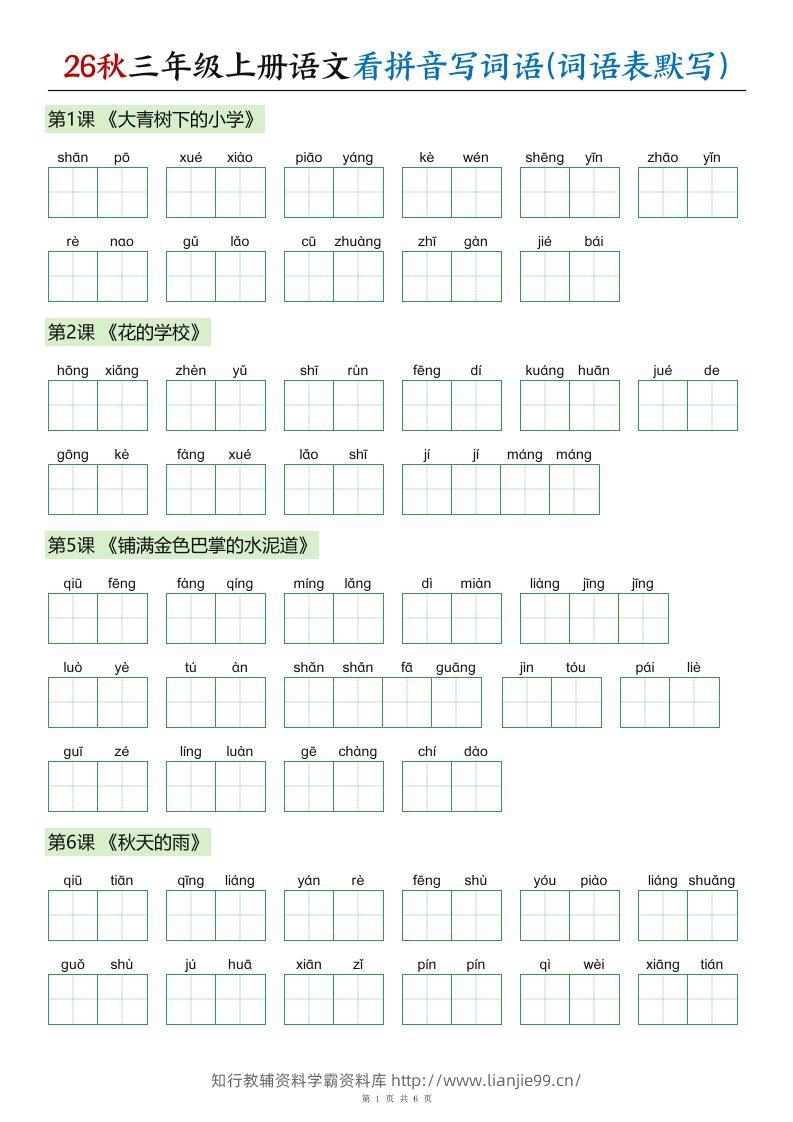 26秋三年级上册语文看拼音写词语(词语表默写)

第1课 《大青树下的小学》

shān pō xué xiào piāo yáng kè wén shēng yīn zhāo yīn

rè nao gǔ lǎo cū zhuàng zhī gàn jié bái

第2课 《花的学校》

hōng xiǎng zhèn yǔ shī rùn fēng dí kuáng huān jué de

gōng kè fàng xué lǎo shī jí jí máng máng

第5课 《铺满金色巴掌的水泥道》

qiū fēng fàng qíng míng lǎng dì miàn liàng jīng jīng

luò yè tú àn shǎn shǎn fā guāng jìn tóu pái liè

guī zé líng luàn gē chàng chí dào

第6课 《秋天的雨》

qiū tiān qīng liáng yán rè fēng shù yóu piào liáng shuǎng

guǒ shù jú huā xiān zǐ pín pín qì wèi xiāng tián

知行教辅资料学霸资料库 http://www.lianjie99.cn/

第 1 页 共 6 页